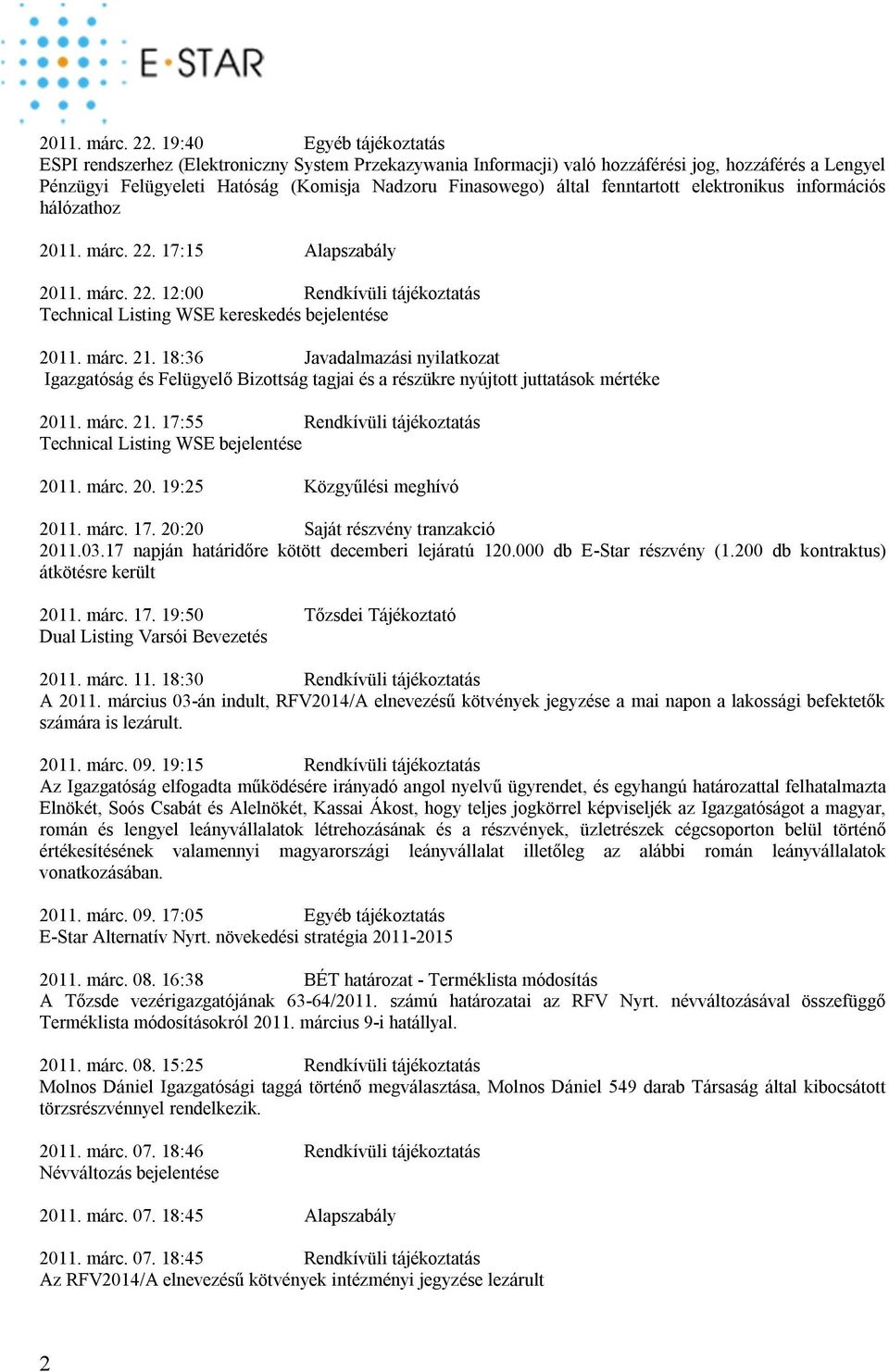 E·STAR

2011. márc. 22. 19:40 Egyéb tájékoztatás
ESPI rendszerhez (Elektroniczny System Przekazywania Informacji) való hozzáférési jog, hozzáférés a Lengyel Pénzügyi Felügyeleti Hatóság (Komisja Nadzoru Finasowego) által fenntartott elektronikus információs hálózathoz

2011. márc. 22. 17:15 Alapszabály

2011. márc. 22. 12:00 Rendkívüli tájékoztatás
Technical Listing WSE kereskedés bejelentése

2011. márc. 21. 18:36 Javadalmazási nyilatkozat
Igazgatóság és Felügyelő Bizottság tagjai és a részükre nyújtott juttatások mértéke

2011. márc. 21. 17:55 Rendkívüli tájékoztatás
Technical Listing WSE bejelentése

2011. márc. 20. 19:25 Közgyűlési meghívó

2011. márc. 17. 20:20 Saját részvény tranzakció
2011.03.17 napján határidőre kötött decemberi lejáratú 120.000 db E-Star részvény (1.200 db kontraktus) átkötésre került

2011. márc. 17. 19:50 Tőzsdei Tájékoztató
Dual Listing Varsói Bevezetés

2011. márc. 11. 18:30 Rendkívüli tájékoztatás
A 2011. március 03-án indult, RFV2014/A elnevezésű kötvények jegyzése a mai napon a lakossági befektetők számára is lezárult.

2011. márc. 09. 19:15 Rendkívüli tájékoztatás
Az Igazgatóság elfogadta működésére irányadó angol nyelvű ügyrendet, és egyhangú határozattal felhatalmazta Elnökét, Soós Csabát és Alelnökét, Kassai Ákost, hogy teljes jogkörrel képviseljék az Igazgatóságot a magyar, román és lengyel leányvállalatok létrehozásának és a részvények, üzletrészek cégcsoporton belül történő értékesítésének valamennyi magyarországi leányvállalat illetőleg az alábbi román leányvállalatok vonatkozásában.

2011. márc. 09. 17:05 Egyéb tájékoztatás
E-Star Alternatív Nyrt. növekedési stratégia 2011-2015

2011. márc. 08. 16:38 BÉT határozat - Terméklista módosítás
A Tőzsde vezérigazgatójának 63-64/2011. számú határozatai az RFV Nyrt. névváltozásával összefüggő Terméklista módosításokról 2011. március 9-i hatállyal.

2011. márc. 08. 15:25 Rendkívüli tájékoztatás
Molnos Dániel Igazgatósági taggá történő megválasztása, Molnos Dániel 549 darab Társaság által kibocsátott törzsrészvénnyel rendelkezik.

2011. márc. 07. 18:46 Rendkívüli tájékoztatás
Névváltozás bejelentése

2011. márc. 07. 18:45 Alapszabály

2011. márc. 07. 18:45 Rendkívüli tájékoztatás
Az RFV2014/A elnevezésű kötvények intézményi jegyzése lezárult

2